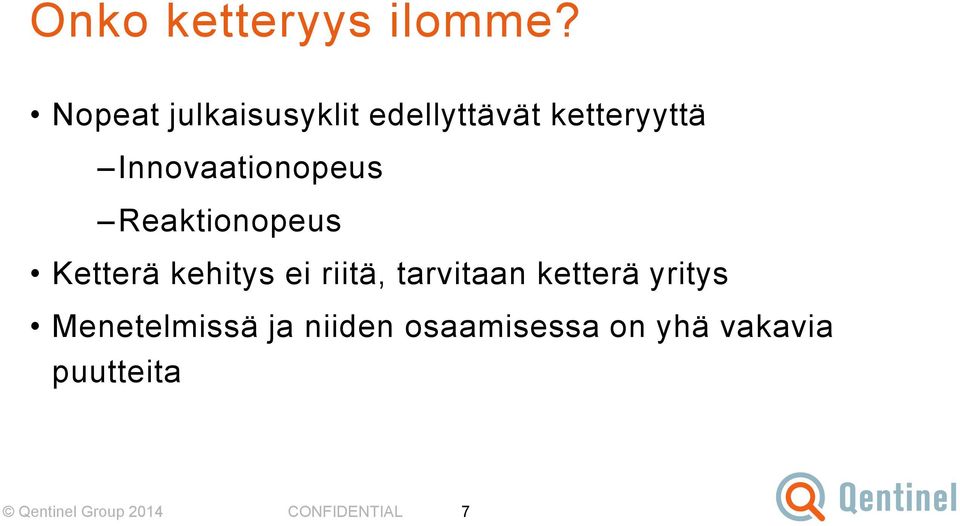 Onko ketteryys ilomme?

• Nopeat julkaisusyklit edellyttävät ketteryyttä
– Innovaationopeus
– Reaktionopeus
• Ketterä kehitys ei riitä, tarvitaan ketterä yritys
• Menetelmissä ja niiden osaamisessa on yhä vakavia puutteita

© Qentinel Group 2014 CONFIDENTIAL 7

Qentinel